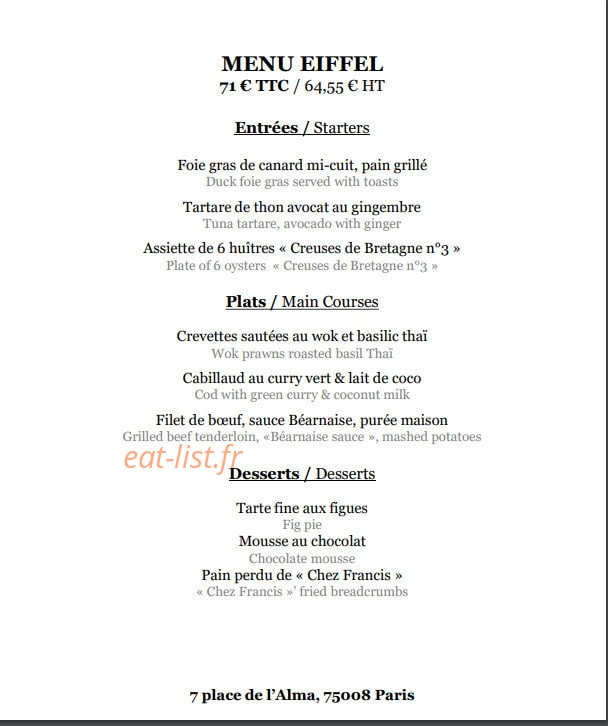 MENU EIFFEL
71 € TTC / 64,55 € HT

Entrées / Starters

Foie gras de canard mi-cuit, pain grillé
Duck foie gras served with toasts

Tartare de thon avocat au gingembre
Tuna tartare, avocado with ginger

Assiette de 6 huîtres « Creuses de Bretagne n°3 »
Plate of 6 oysters « Creuses de Bretagne n°3 »

Plats / Main Courses

Crevettes sautées au wok et basilic thaï
Wok prawns roasted basil Thaï

Cabillaud au curry vert & lait de coco
Cod with green curry & coconut milk

Filet de bœuf, sauce Béarnaise, purée maison
Grilled beef tenderloin, «Béarnaise sauce », mashed potatoes

eat-list.fr

Desserts / Desserts

Tarte fine aux figues
Fig pie
Mousse au chocolat
Chocolate mousse
Pain perdu de « Chez Francis »
« Chez Francis »' fried breadcrumbs

7 place de l'Alma, 75008 Paris